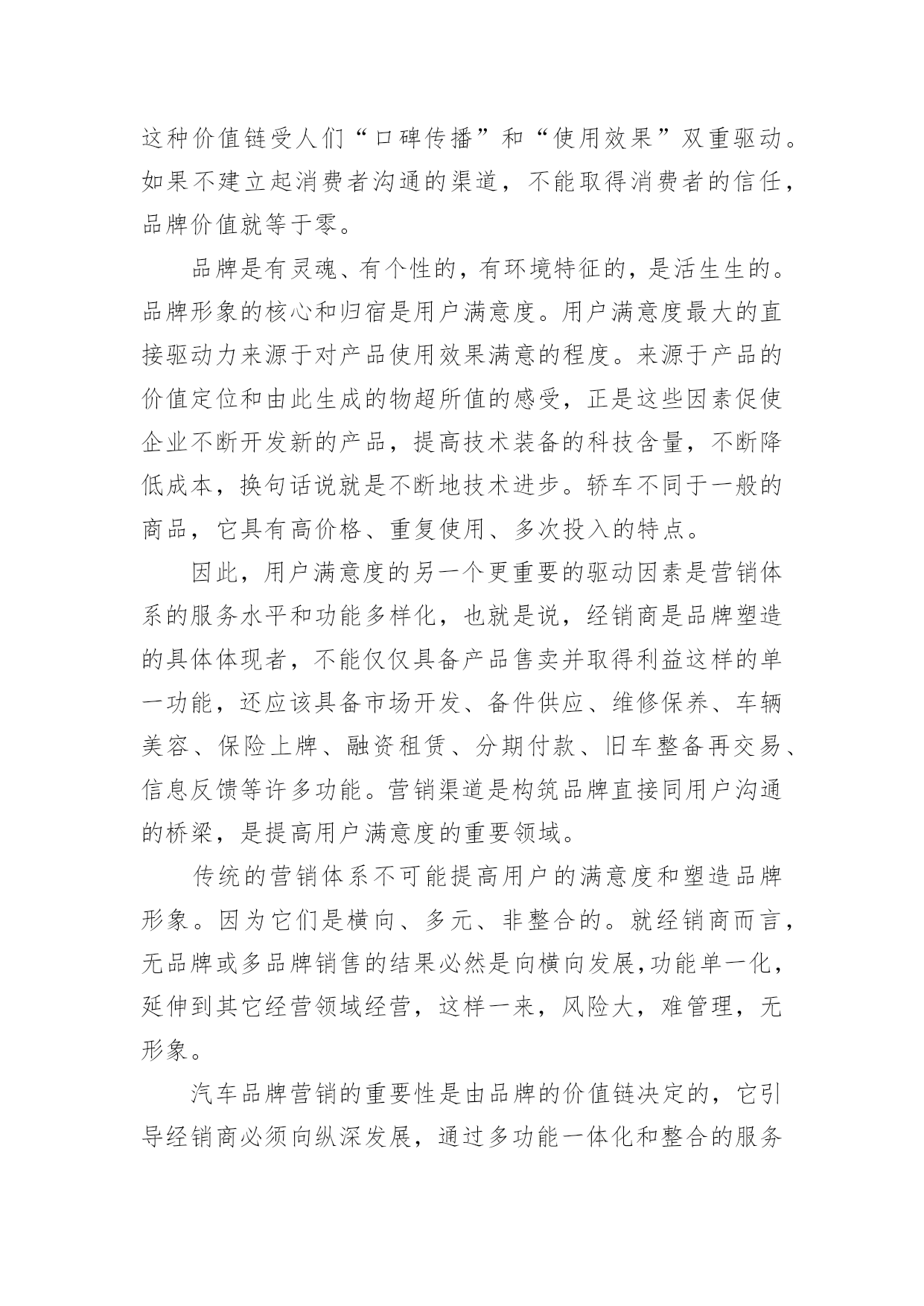 这种价值链受人们“口碑传播”和“使用效果”双重驱动。如果不建立起消费者沟通的渠道，不能取得消费者的信任，品牌价值就等于零。

品牌是有灵魂、有个性的，有环境特征的，是活生生的。品牌形象的核心和归宿是用户满意度。用户满意度最大的直接驱动力来源于对产品使用效果满意的程度。来源于产品的价值定位和由此生成的物超所值的感受，正是这些因素促使企业不断开发新的产品，提高技术装备的科技含量，不断降低成本，换句话说就是不断地技术进步。轿车不同于一般的商品，它具有高价格、重复使用、多次投入的特点。

因此，用户满意度的另一个更重要的驱动因素是营销体系的服务水平和功能多样化，也就是说，经销商是品牌塑造的具体体现者，不能仅仅具备产品售卖并取得利益这样的单一功能，还应该具备市场开发、备件供应、维修保养、车辆美容、保险上牌、融资租赁、分期付款、旧车整备再交易、信息反馈等许多功能。营销渠道是构筑品牌直接同用户沟通的桥梁，是提高用户满意度的重要领域。

传统的营销体系不可能提高用户的满意度和塑造品牌形象。因为它们是横向、多元、非整合的。就经销商而言，无品牌或多品牌销售的结果必然是向横向发展,功能单一化，延伸到其它经营领域经营，这样一来，风险大，难管理，无形象。

汽车品牌营销的重要性是由品牌的价值链决定的，它引导经销商必须向纵深发展，通过多功能一体化和整合的服务